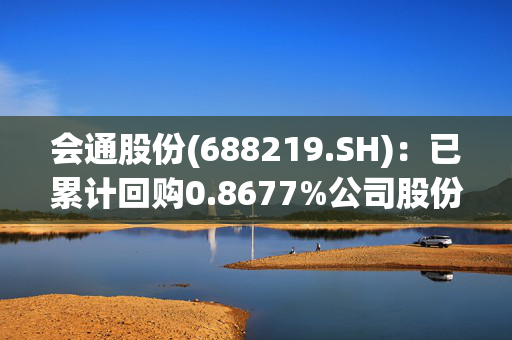 会通股份(688219.SH)：已累计回购0.8677%公司股份